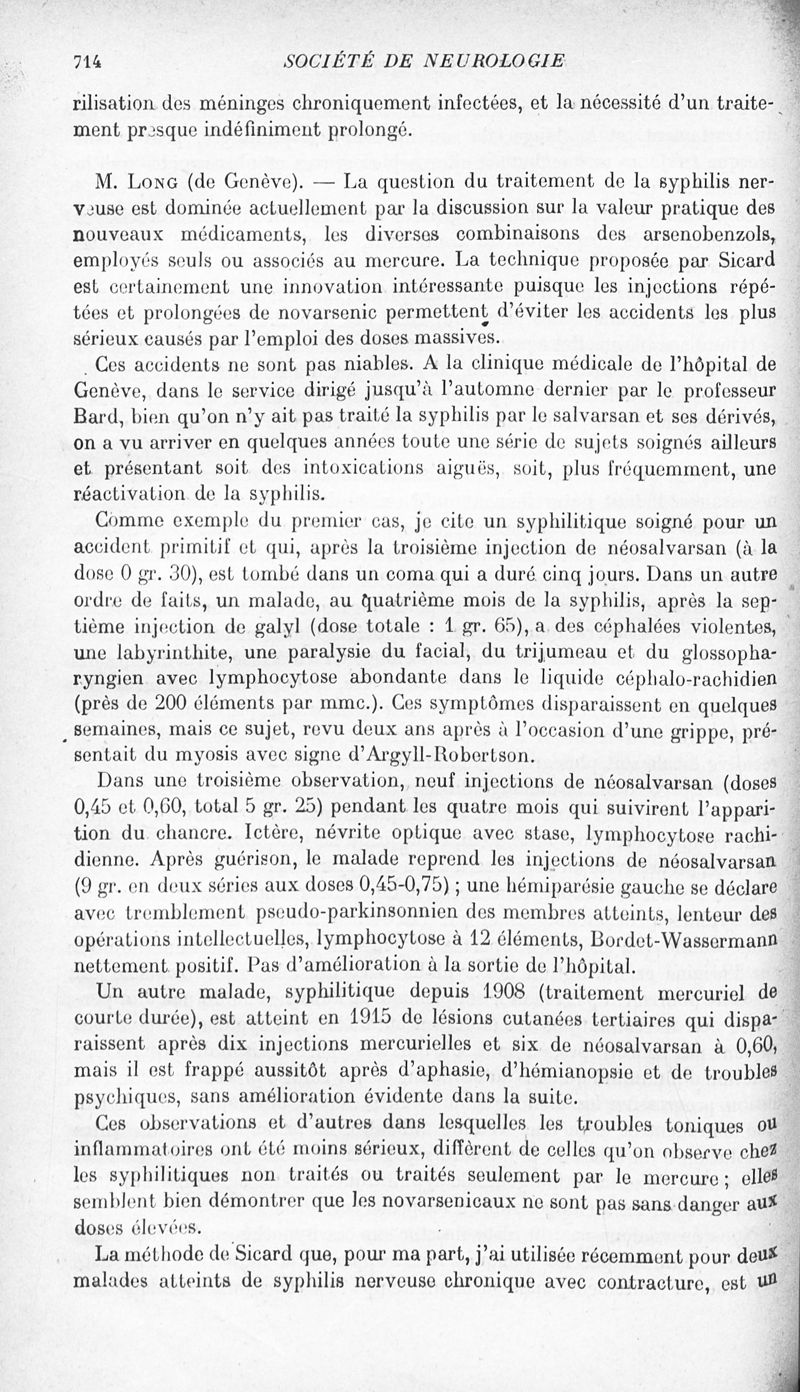 714 SOCIÉTÉ DE NEUROLOGIE

rilisation des méninges chroniquement infectées, et la nécessité d'un traitement presque indéfiniment prolongé.

M. Long (de Genève). — La question du traitement de la syphilis nerveuse est dominée actuellement par la discussion sur la valeur pratique des nouveaux médicaments, les diverses combinaisons des arsenobenzols, employés seuls ou associés au mercure. La technique proposée par Sicard est certainement une innovation intéressante puisque les injections répétées et prolongées de novarsenic permettent d'éviter les accidents les plus sérieux causés par l'emploi des doses massives.

Ces accidents ne sont pas niables. A la clinique médicale de l'hôpital de Genève, dans le service dirigé jusqu'à l'automne dernier par le professeur Bard, bien qu'on n'y ait pas traité la syphilis par le salvarsan et ses dérivés, on a vu arriver en quelques années toute une série de sujets soignés ailleurs et présentant soit des intoxications aiguës, soit, plus fréquemment, une réactivation de la syphilis.

Comme exemple du premier cas, je cite un syphilitique soigné pour un accident primitif et qui, après la troisième injection de néosalvarsan (à la dose 0 gr. 30), est tombé dans un coma qui a duré cinq jours. Dans un autre ordre de faits, un malade, au quatrième mois de la syphilis, après la septième injection de galyl (dose totale : 1 gr. 65), a des céphalées violentes, une labyrinthite, une paralysie du facial, du trijumeau et du glossopharyngien avec lymphocytose abondante dans le liquide céphalo-rachidien (près de 200 éléments par mmc.). Ces symptômes disparaissent en quelques semaines, mais ce sujet, revu deux ans après à l'occasion d'une grippe, présentait du myosis avec signe d'Argyll-Robertson.

Dans une troisième observation, neuf injections de néosalvarsan (doses 0,45 et 0,60, total 5 gr. 25) pendant les quatre mois qui suivirent l'apparition du chancre. Ictère, névrite optique avec stase, lymphocytose rachidienne. Après guérison, le malade reprend les injections de néosalvarsan (9 gr. en deux séries aux doses 0,45-0,75) ; une hémiparésie gauche se déclare avec tremblement pseudo-parkinsonnien des membres atteints, lenteur des opérations intellectuelles, lymphocytose à 12 éléments, Bordet-Wassermann nettement positif. Pas d'amélioration à la sortie de l'hôpital.

Un autre malade, syphilitique depuis 1908 (traitement mercuriel de courte durée), est atteint en 1915 de lésions cutanées tertiaires qui disparaissent après dix injections mercurielles et six de néosalvarsan à 0,60, mais il est frappé aussitôt après d'aphasie, d'hémianopsie et de troubles psychiques, sans amélioration évidente dans la suite.

Ces observations et d'autres dans lesquelles les troubles toniques ou inflammatoires ont été moins sérieux, diffèrent de celles qu'on observe chez les syphilitiques non traités ou traités seulement par le mercure ; elles semblent bien démontrer que les novarsenicaux ne sont pas sans danger aux doses élevées.

La méthode de Sicard que, pour ma part, j'ai utilisée récemment pour deux malades atteints de syphilis nerveuse chronique avec contracture, est un